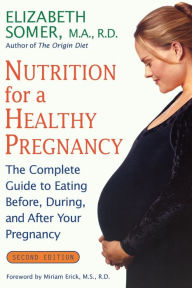 ELIZABETH SOMER, M.A., R.D.
Author of The Origin Diet

NUTRITION for a HEALTHY PREGNANCY

The Complete Guide to Eating Before, During, and After Your Pregnancy

SECOND EDITION

Foreword by Miriam Erick, M.S., R.D.